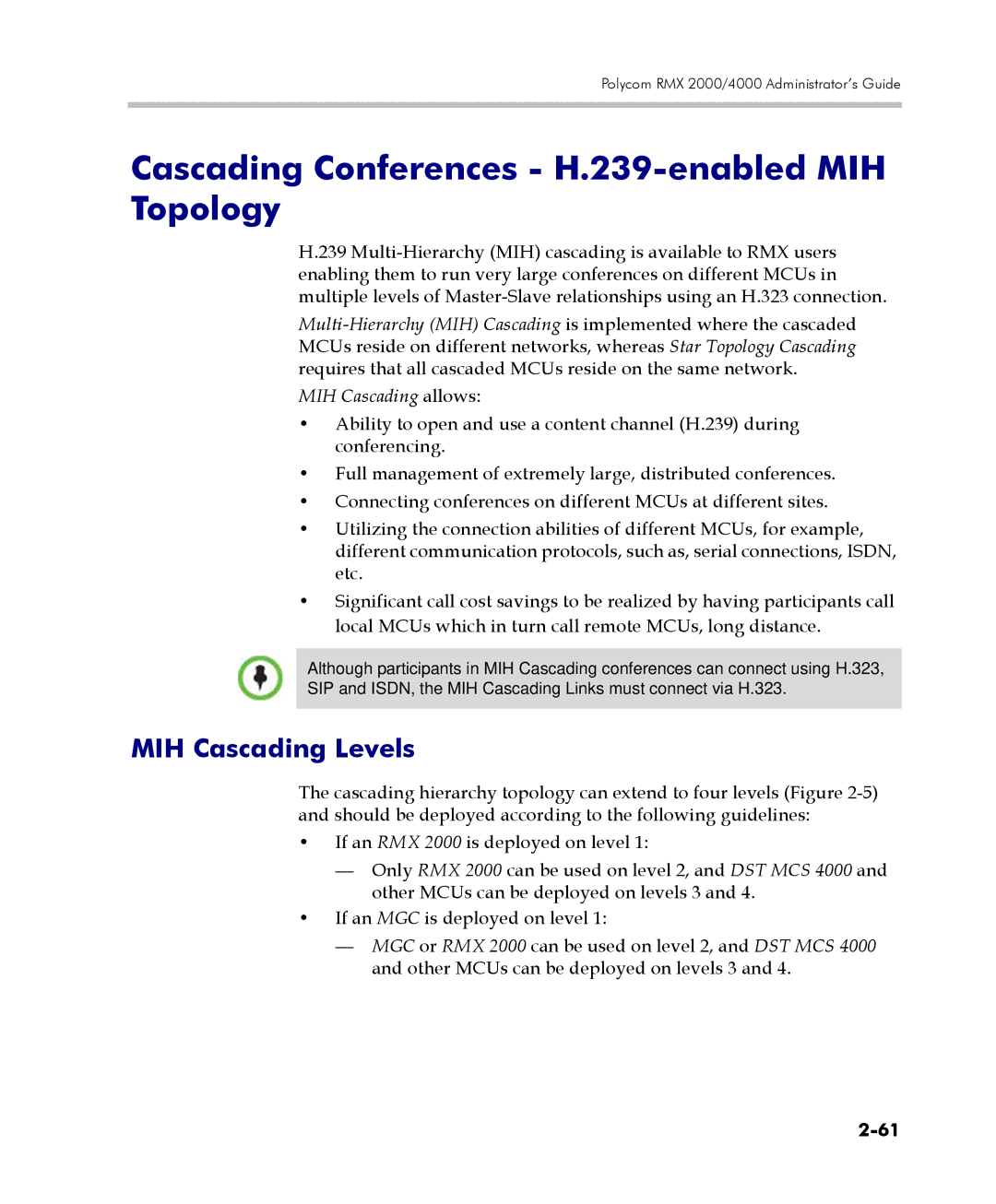 Polycom RMX 2000/4000 Administrator's Guide

Cascading Conferences - H.239-enabled MIH Topology

H.239 Multi-Hierarchy (MIH) cascading is available to RMX users enabling them to run very large conferences on different MCUs in multiple levels of Master-Slave relationships using an H.323 connection.

Multi-Hierarchy (MIH) Cascading is implemented where the cascaded MCUs reside on different networks, whereas Star Topology Cascading requires that all cascaded MCUs reside on the same network.

MIH Cascading allows:

• Ability to open and use a content channel (H.239) during conferencing.

• Full management of extremely large, distributed conferences.

• Connecting conferences on different MCUs at different sites.

• Utilizing the connection abilities of different MCUs, for example, different communication protocols, such as, serial connections, ISDN, etc.

• Significant call cost savings to be realized by having participants call local MCUs which in turn call remote MCUs, long distance.

Although participants in MIH Cascading conferences can connect using H.323, SIP and ISDN, the MIH Cascading Links must connect via H.323.

MIH Cascading Levels

The cascading hierarchy topology can extend to four levels (Figure 2-5) and should be deployed according to the following guidelines:

• If an RMX 2000 is deployed on level 1:

— Only RMX 2000 can be used on level 2, and DST MCS 4000 and other MCUs can be deployed on levels 3 and 4.

• If an MGC is deployed on level 1:

— MGC or RMX 2000 can be used on level 2, and DST MCS 4000 and other MCUs can be deployed on levels 3 and 4.

2-61